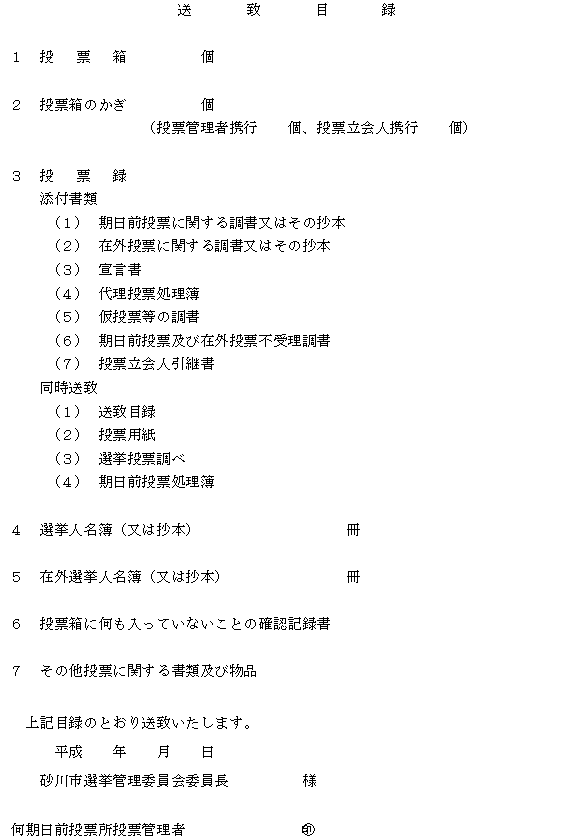 送　致　目　録

1　投　票　箱　　　　個

2　投票箱のかぎ　　　　個
（投票管理者携行　　個、投票立会人携行　　個）

3　投　票　録
添付書類
（1）　期日前投票に関する調書又はその抄本
（2）　在外投票に関する調書又はその抄本
（3）　宣言書
（4）　代理投票処理簿
（5）　仮投票等の調書
（6）　期日前投票及び在外投票不受理調書
（7）　投票立会人引継書
同時送致
（1）　送致目録
（2）　投票用紙
（3）　選挙投票調べ
（4）　期日前投票処理簿

4　選挙人名簿（又は抄本）　　　　冊

5　在外選挙人名簿（又は抄本）　　　　冊

6　投票箱に何も入っていないことの確認記録書

7　その他投票に関する書類及び物品

上記目録のとおり送致いたします。

平成　　年　　月　　日

砂川市選挙管理委員会委員長　　　　様

何期日前投票所投票管理者　　　　㊞